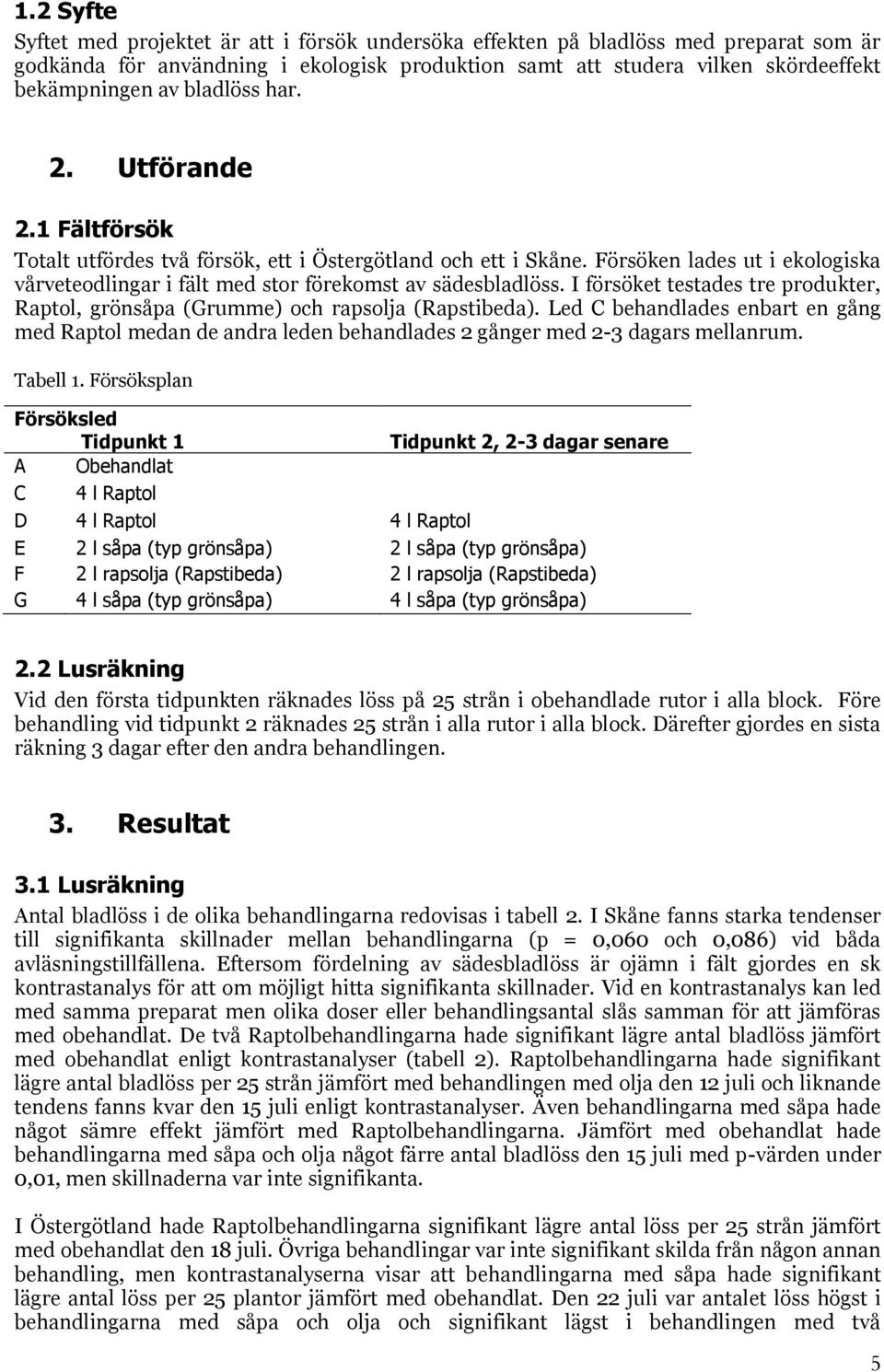 1.2 Syfte

Syftet med projektet är att i försök undersöka effekten på bladlöss med preparat som är godkända för användning i ekologisk produktion samt att studera vilken skördeeffekt bekämpningen av bladlöss har.

2. Utförande

2.1 Fältförsök

Totalt utfördes två försök, ett i Östergötland och ett i Skåne. Försöken lades ut i ekologiska vårveteodlingar i fält med stor förekomst av sädesbladlöss. I försöket testades tre produkter, Raptol, grönsåpa (Grumme) och rapsolja (Rapstibeda). Led C behandlades enbart en gång med Raptol medan de andra leden behandlades 2 gånger med 2-3 dagars mellanrum.

Tabell 1. Försöksplan

| Försöksled | Tidpunkt 1 | Tidpunkt 2, 2-3 dagar senare |
|---|---|---|
| A | Obehandlat | |
| C | 4 l Raptol | |
| D | 4 l Raptol | 4 l Raptol |
| E | 2 l såpa (typ grönsåpa) | 2 l såpa (typ grönsåpa) |
| F | 2 l rapsolja (Rapstibeda) | 2 l rapsolja (Rapstibeda) |
| G | 4 l såpa (typ grönsåpa) | 4 l såpa (typ grönsåpa) |

2.2 Lusräkning

Vid den första tidpunkten räknades löss på 25 strån i obehandlade rutor i alla block. Före behandling vid tidpunkt 2 räknades 25 strån i alla rutor i alla block. Därefter gjordes en sista räkning 3 dagar efter den andra behandlingen.

3. Resultat

3.1 Lusräkning

Antal bladlöss i de olika behandlingarna redovisas i tabell 2. I Skåne fanns starka tendenser till signifikanta skillnader mellan behandlingarna (p = 0,060 och 0,086) vid båda avläsningstillfällena. Eftersom fördelning av sädesbladlöss är ojämn i fält gjordes en sk kontrastanalys för att om möjligt hitta signifikanta skillnader. Vid en kontrastanalys kan led med samma preparat men olika doser eller behandlingsantal slås samman för att jämföras med obehandlat. De två Raptolbehandlingarna hade signifikant lägre antal bladlöss jämfört med obehandlat enligt kontrastanalyser (tabell 2). Raptolbehandlingarna hade signifikant lägre antal bladlöss per 25 strån jämfört med behandlingen med olja den 12 juli och liknande tendens fanns kvar den 15 juli enligt kontrastanalyser. Även behandlingarna med såpa hade något sämre effekt jämfört med Raptolbehandlingarna. Jämfört med obehandlat hade behandlingarna med såpa och olja något färre antal bladlöss den 15 juli med p-värden under 0,01, men skillnaderna var inte signifikanta.

I Östergötland hade Raptolbehandlingarna signifikant lägre antal löss per 25 strån jämfört med obehandlat den 18 juli. Övriga behandlingar var inte signifikant skilda från någon annan behandling, men kontrastanalyserna visar att behandlingarna med såpa hade signifikant lägre antal löss per 25 plantor jämfört med obehandlat. Den 22 juli var antalet löss högst i behandlingarna med såpa och olja och signifikant lägst i behandlingen med två

5